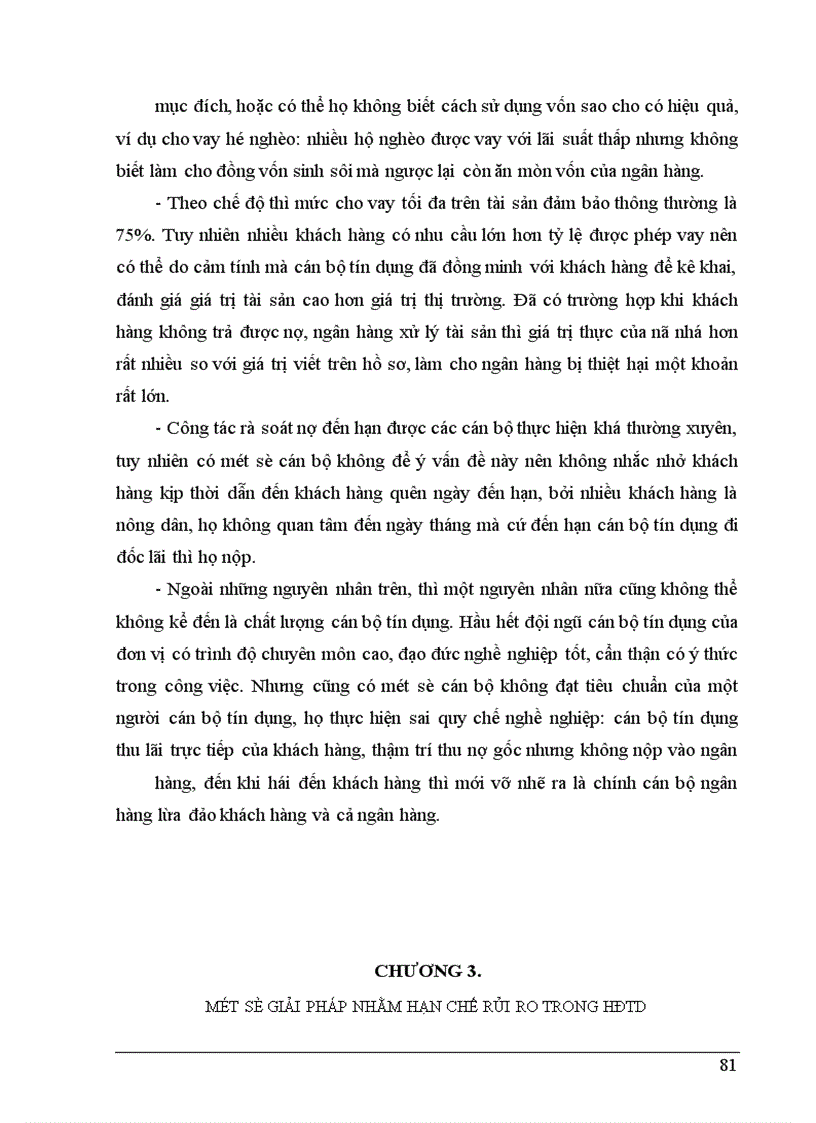 mục đích, hoặc có thể họ không biết cách sử dụng vốn sao cho có hiệu quả, ví dụ cho vay hé nghèo: nhiều hộ nghèo được vay với lãi suất thấp nhưng không biết làm cho đồng vốn sinh sôi mà ngược lại còn ăn mòn vốn của ngân hàng.

- Theo chế độ thì mức cho vay tối đa trên tài sản đảm bảo thông thường là 75%. Tuy nhiên nhiều khách hàng có nhu cầu lớn hơn tỷ lệ được phép vay nên có thể do cảm tính mà cán bộ tín dụng đã đồng minh với khách hàng để kê khai, đánh giá giá trị tài sản cao hơn giá trị thị trường. Đã có trường hợp khi khách hàng không trả được nợ, ngân hàng xử lý tài sản thì giá trị thực của nã nhá hơn rất nhiều so với giá trị viết trên hồ sơ, làm cho ngân hàng bị thiệt hại một khoản rất lớn.

- Công tác rà soát nợ đến hạn được các cán bộ thực hiện khá thường xuyên, tuy nhiên có mét sè cán bộ không để ý vấn đề này nên không nhắc nhở khách hàng kịp thời dẫn đến khách hàng quên ngày đến hạn, bởi nhiều khách hàng là nông dân, họ không quan tâm đến ngày tháng mà cứ đến hạn cán bộ tín dụng đi đốc lãi thì họ nộp.

- Ngoài những nguyên nhân trên, thì một nguyên nhân nữa cũng không thể không kể đến là chất lượng cán bộ tín dụng. Hầu hết đội ngũ cán bộ tín dụng của đơn vị có trình độ chuyên môn cao, đạo đức nghề nghiệp tốt, cẩn thận có ý thức trong công việc. Nhưng cũng có mét sè cán bộ không đạt tiêu chuẩn của một người cán bộ tín dụng, họ thực hiện sai quy chế nghề nghiệp: cán bộ tín dụng thu lãi trực tiếp của khách hàng, thậm trí thu nợ gốc nhưng không nộp vào ngân

hàng, đến khi hái đến khách hàng thì mới vỡ nhẽ ra là chính cán bộ ngân hàng lừa đảo khách hàng và cả ngân hàng.

CHƯƠNG 3.

MÉT SÈ GIẢI PHÁP NHẰM HẠN CHẾ RỦI RO TRONG HĐTD

81